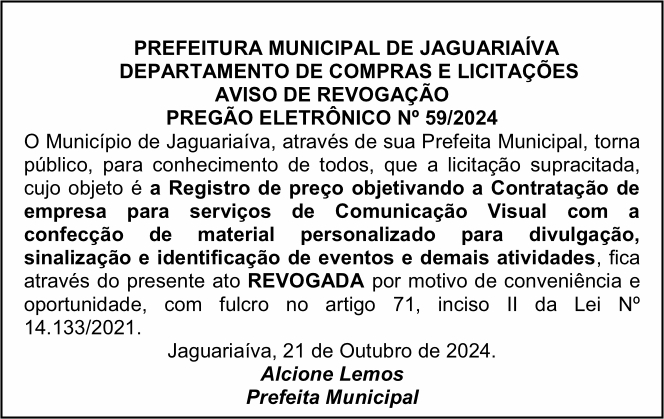 PREFEITURA MUNICIPAL DE JAGUARIAÍVA
DEPARTAMENTO DE COMPRAS E LICITAÇÕES
AVISO DE REVOGAÇÃO
PREGÃO ELETRÔNICO Nº 59/2024

O Município de Jaguariaíva, através de sua Prefeita Municipal, torna público, para conhecimento de todos, que a licitação supracitada, cujo objeto é a Registro de preço objetivando a Contratação de empresa para serviços de Comunicação Visual com a confecção de material personalizado para divulgação, sinalização e identificação de eventos e demais atividades, fica através do presente ato REVOGADA por motivo de conveniência e oportunidade, com fulcro no artigo 71, inciso II da Lei Nº 14.133/2021.

Jaguariaíva, 21 de Outubro de 2024.
Alcione Lemos
Prefeita Municipal